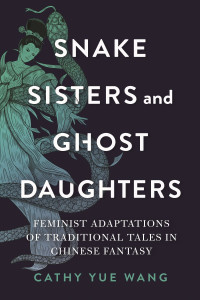 SNAKE SISTERS and GHOST DAUGHTERS

FEMINIST ADAPTATIONS OF TRADITIONAL TALES IN CHINESE FANTASY

CATHY YUE WANG